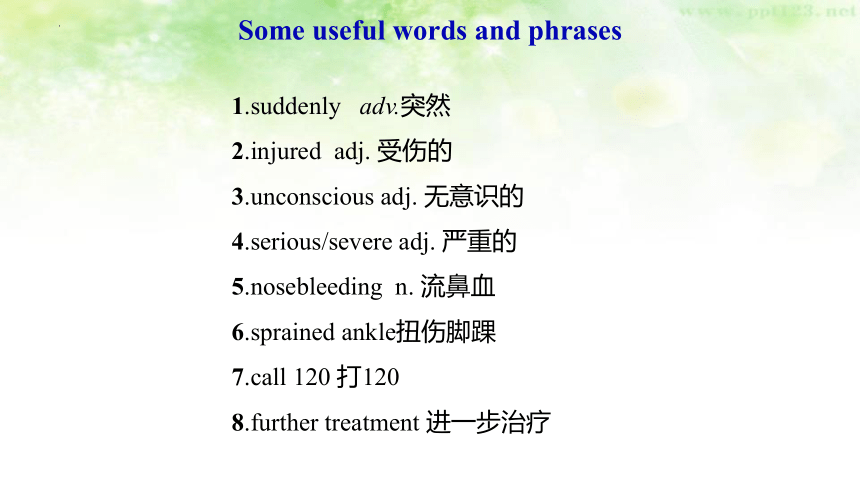 www.ppt123.net

Some useful words and phrases

1.suddenly adv.突然

2.injured adj. 受伤的

3.unconscious adj. 无意识的

4.serious/severe adj. 严重的

5.nosebleeding n. 流鼻血

6.sprained ankle扭伤脚踝

7.call 120 打120

8.further treatment 进一步治疗